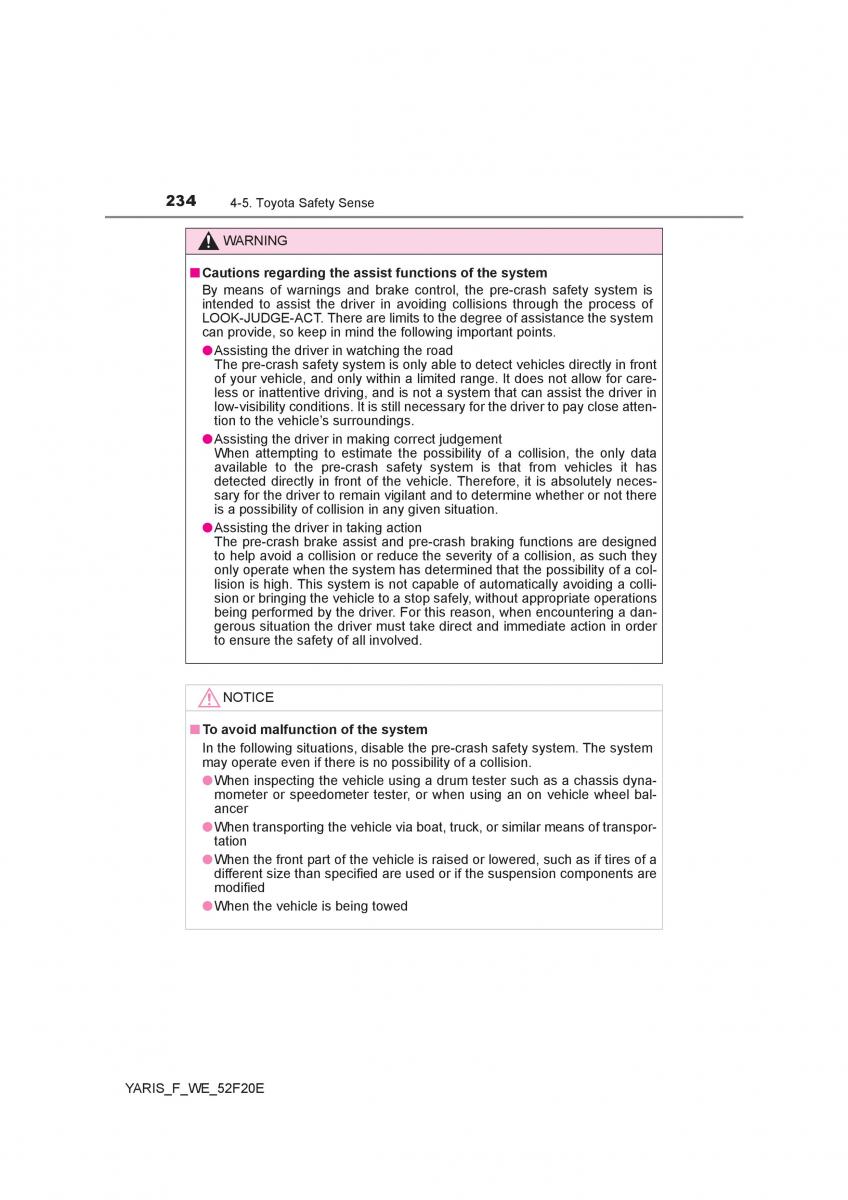 234 4-5. Toyota Safety Sense

WARNING

■ Cautions regarding the assist functions of the system
By means of warnings and brake control, the pre-crash safety system is intended to assist the driver in avoiding collisions through the process of LOOK-JUDGE-ACT. There are limits to the degree of assistance the system can provide, so keep in mind the following important points.

● Assisting the driver in watching the road
The pre-crash safety system is only able to detect vehicles directly in front of your vehicle, and only within a limited range. It does not allow for careless or inattentive driving, and is not a system that can assist the driver in low-visibility conditions. It is still necessary for the driver to pay close attention to the vehicle's surroundings.

● Assisting the driver in making correct judgement
When attempting to estimate the possibility of a collision, the only data available to the pre-crash safety system is that from vehicles it has detected directly in front of the vehicle. Therefore, it is absolutely necessary for the driver to remain vigilant and to determine whether or not there is a possibility of collision in any given situation.

● Assisting the driver in taking action
The pre-crash brake assist and pre-crash braking functions are designed to help avoid a collision or reduce the severity of a collision, as such they only operate when the system has determined that the possibility of a collision is high. This system is not capable of automatically avoiding a collision or bringing the vehicle to a stop safely, without appropriate operations being performed by the driver. For this reason, when encountering a dangerous situation the driver must take direct and immediate action in order to ensure the safety of all involved.

NOTICE

■ To avoid malfunction of the system
In the following situations, disable the pre-crash safety system. The system may operate even if there is no possibility of a collision.

● When inspecting the vehicle using a drum tester such as a chassis dynamometer or speedometer tester, or when using an on vehicle wheel balancer

● When transporting the vehicle via boat, truck, or similar means of transportation

● When the front part of the vehicle is raised or lowered, such as if tires of a different size than specified are used or if the suspension components are modified

● When the vehicle is being towed

YARIS_F_WE_52F20E